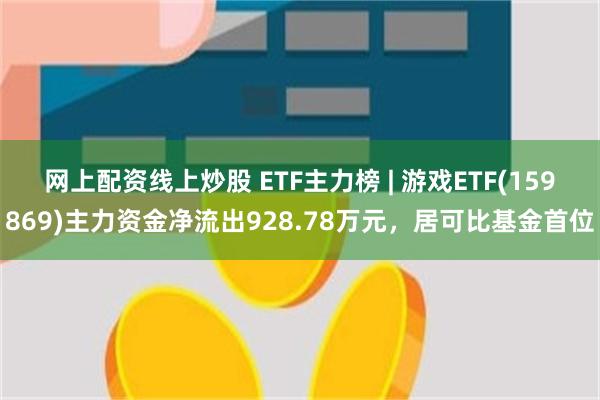 网上配资线上炒股 ETF主力榜 | 游戏ETF(159869)主力资金净流出928.78万元，居可比基金首位